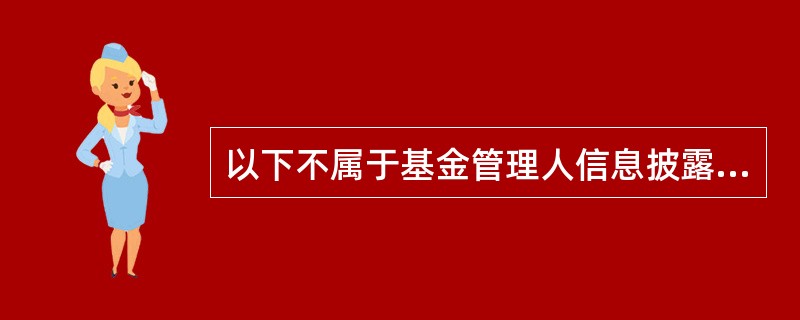 以下不属于基金管理人信息披露...